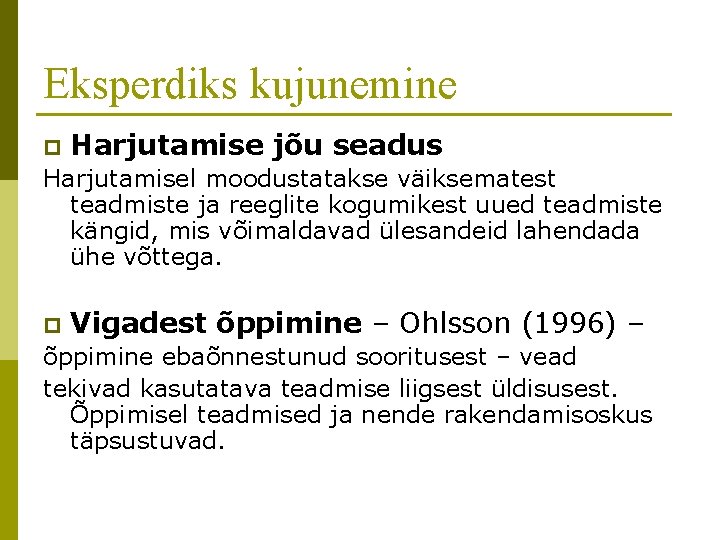 Eksperdiks kujunemine

Harjutamise jõu seadus

Harjutamisel moodustatakse väiksematest teadmiste ja reeglite kogumikest uued teadmiste kängid, mis võimaldavad ülesandeid lahendada ühe võttega.

Vigadest õppimine – Ohlsson (1996) –

õppimine ebaõnnestunud sooritusest – vead

tekivad kasutatava teadmise liigsest üldisusest. Õppimisel teadmised ja nende rakendamisoskus täpsustuvad.